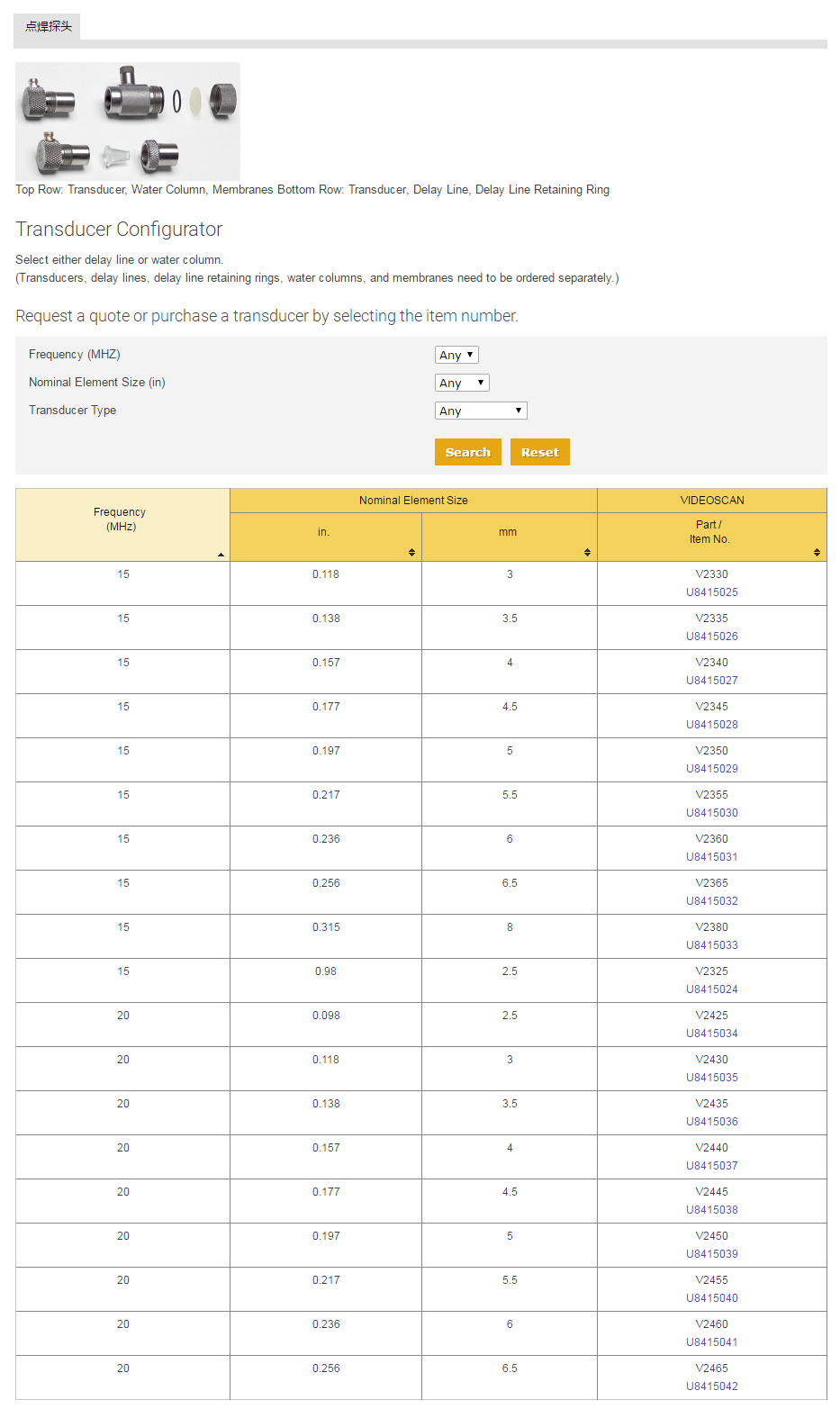 点焊探头

Top Row: Transducer, Water Column, Membranes Bottom Row: Transducer, Delay Line, Delay Line Retaining Ring

Transducer Configurator

Select either delay line or water column.
(Transducers, delay lines, delay line retaining rings, water columns, and membranes need to be ordered separately.)

Request a quote or purchase a transducer by selecting the item number.

Frequency (MHZ) Any
Nominal Element Size (in) Any
Transducer Type Any

Search Reset

| Frequency (MHz) | Nominal Element Size in. | Nominal Element Size mm | VIDEOSCAN Part / Item No. |
|---|---|---|---|
| 15 | 0.118 | 3 | V2330 U8415025 |
| 15 | 0.138 | 3.5 | V2335 U8415026 |
| 15 | 0.157 | 4 | V2340 U8415027 |
| 15 | 0.177 | 4.5 | V2345 U8415028 |
| 15 | 0.197 | 5 | V2350 U8415029 |
| 15 | 0.217 | 5.5 | V2355 U8415030 |
| 15 | 0.236 | 6 | V2360 U8415031 |
| 15 | 0.256 | 6.5 | V2365 U8415032 |
| 15 | 0.315 | 8 | V2380 U8415033 |
| 15 | 0.98 | 2.5 | V2325 U8415024 |
| 20 | 0.098 | 2.5 | V2425 U8415034 |
| 20 | 0.118 | 3 | V2430 U8415035 |
| 20 | 0.138 | 3.5 | V2435 U8415036 |
| 20 | 0.157 | 4 | V2440 U8415037 |
| 20 | 0.177 | 4.5 | V2445 U8415038 |
| 20 | 0.197 | 5 | V2450 U8415039 |
| 20 | 0.217 | 5.5 | V2455 U8415040 |
| 20 | 0.236 | 6 | V2460 U8415041 |
| 20 | 0.256 | 6.5 | V2465 U8415042 |